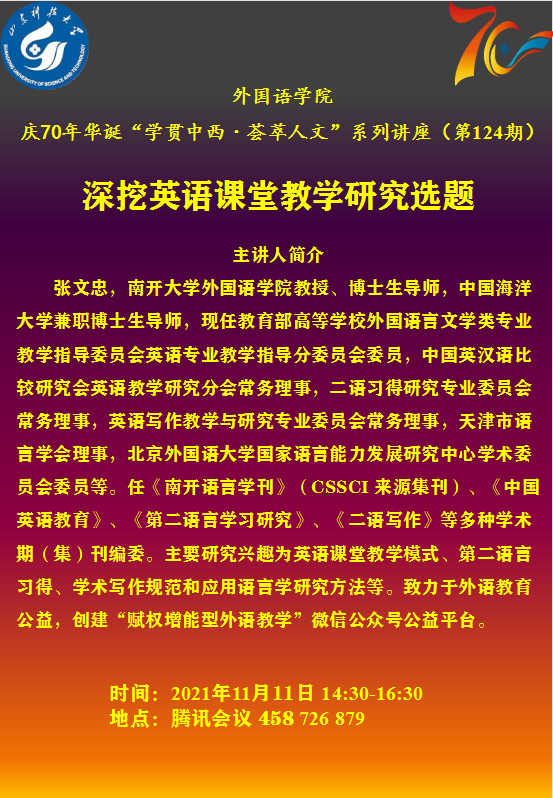 山东科技大学
SHANDONG UNIVERSITY OF SCIENCE AND TECHNOLOGY

70

外国语学院

庆70年华诞“学贯中西·荟萃人文”系列讲座（第124期）

深挖英语课堂教学研究选题

主讲人简介

张文忠，南开大学外国语学院教授、博士生导师，中国海洋大学兼职博士生导师，现任教育部高等学校外国语言文学类专业教学指导委员会英语专业教学指导分委员会委员，中国英汉语比较研究会英语教学研究分会常务理事，二语习得研究专业委员会常务理事，英语写作教学与研究专业委员会常务理事，天津市语言学会理事，北京外国语大学国家语言能力发展研究中心学术委员会委员等。任《南开语言学刊》（CSSCI 来源集刊）、《中国英语教育》、《第二语言学习研究》、《二语写作》等多种学术期（集）刊编委。主要研究兴趣为英语课堂教学模式、第二语言习得、学术写作规范和应用语言学研究方法等。致力于外语教育公益，创建“赋权增能型外语教学”微信公众号公益平台。

时间：2021年11月11日 14:30-16:30
地点：腾讯会议 458 726 879